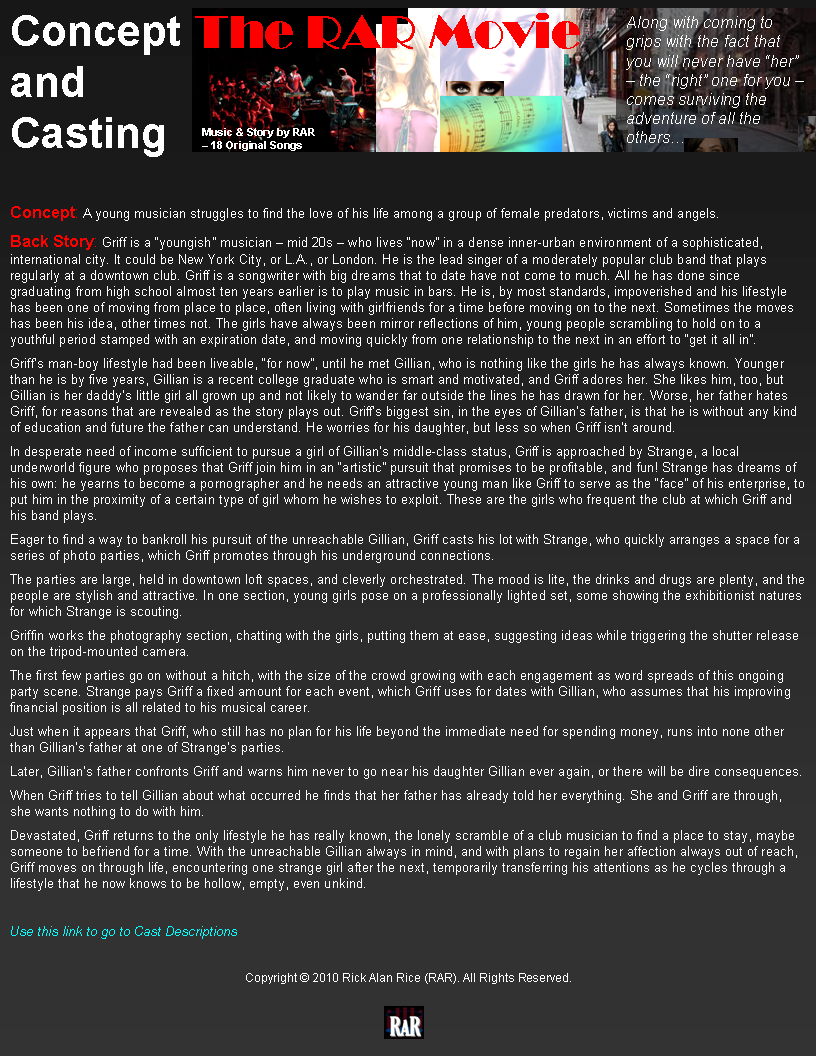 Concept and Casting

The RAR Movie

Music & Story by RAR
– 18 Original Songs

Along with coming to grips with the fact that you will never have "her" – the "right" one for you – comes surviving the adventure of all the others...

Concept: A young musician struggles to find the love of his life among a group of female predators, victims and angels.

Back Story: Griff is a "youngish" musician – mid 20s – who lives "now" in a dense inner-urban environment of a sophisticated, international city. It could be New York City, or L.A., or London. He is the lead singer of a moderately popular club band that plays regularly at a downtown club. Griff is a songwriter with big dreams that to date have not come to much. All he has done since graduating from high school almost ten years earlier is to play music in bars. He is, by most standards, impoverished and his lifestyle has been one of moving from place to place, often living with girlfriends for a time before moving on to the next. Sometimes the moves has been his idea, other times not. The girls have always been mirror reflections of him, young people scrambling to hold on to a youthful period stamped with an expiration date, and moving quickly from one relationship to the next in an effort to "get it all in".

Griff's man-boy lifestyle had been liveable, "for now", until he met Gillian, who is nothing like the girls he has always known. Younger than he is by five years, Gillian is a recent college graduate who is smart and motivated, and Griff adores her. She likes him, too, but Gillian is her daddy's little girl all grown up and not likely to wander far outside the lines he has drawn for her. Worse, her father hates Griff, for reasons that are revealed as the story plays out. Griff's biggest sin, in the eyes of Gillian's father, is that he is without any kind of education and future the father can understand. He worries for his daughter, but less so when Griff isn't around.

In desperate need of income sufficient to pursue a girl of Gillian's middle-class status, Griff is approached by Strange, a local underworld figure who proposes that Griff join him in an "artistic" pursuit that promises to be profitable, and fun! Strange has dreams of his own: he yearns to become a pornographer and he needs an attractive young man like Griff to serve as the "face" of his enterprise, to put him in the proximity of a certain type of girl whom he wishes to exploit. These are the girls who frequent the club at which Griff and his band plays.

Eager to find a way to bankroll his pursuit of the unreachable Gillian, Griff casts his lot with Strange, who quickly arranges a space for a series of photo parties, which Griff promotes through his underground connections.

The parties are large, held in downtown loft spaces, and cleverly orchestrated. The mood is lite, the drinks and drugs are plenty, and the people are stylish and attractive. In one section, young girls pose on a professionally lighted set, some showing the exhibitionist natures for which Strange is scouting.

Griffin works the photography section, chatting with the girls, putting them at ease, suggesting ideas while triggering the shutter release on the tripod-mounted camera.

The first few parties go on without a hitch, with the size of the crowd growing with each engagement as word spreads of this ongoing party scene. Strange pays Griff a fixed amount for each event, which Griff uses for dates with Gillian, who assumes that his improving financial position is all related to his musical career.

Just when it appears that Griff, who still has no plan for his life beyond the immediate need for spending money, runs into none other than Gillian's father at one of Strange's parties.

Later, Gillian's father confronts Griff and warns him never to go near his daughter Gillian ever again, or there will be dire consequences.

When Griff tries to tell Gillian about what occurred he finds that her father has already told her everything. She and Griff are through, she wants nothing to do with him.

Devastated, Griff returns to the only lifestyle he has really known, the lonely scramble of a club musician to find a place to stay, maybe someone to befriend for a time. With the unreachable Gillian always in mind, and with plans to regain her affection always out of reach, Griff moves on through life, encountering one strange girl after the next, temporarily transferring his attentions as he cycles through a lifestyle that he now knows to be hollow, empty, even unkind.

Use this link to go to Cast Descriptions

Copyright © 2010 Rick Alan Rice (RAR). All Rights Reserved.

RAR